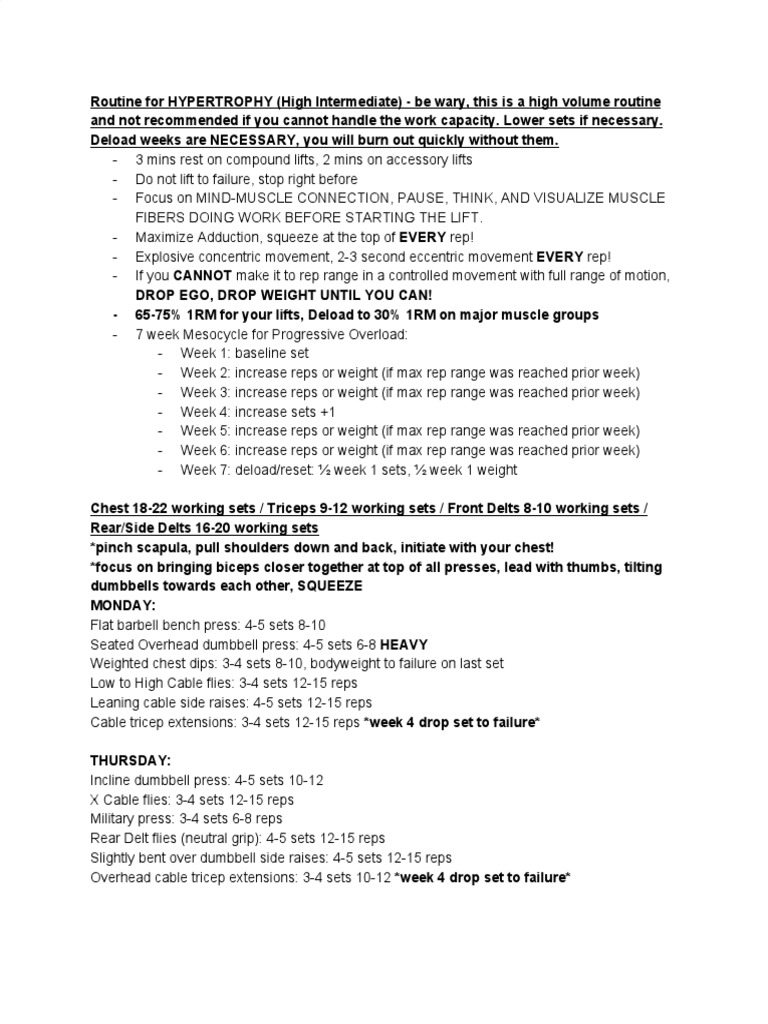 Routine for HYPERTROPHY (High Intermediate) - be wary, this is a high volume routine and not recommended if you cannot handle the work capacity. Lower sets if necessary. Deload weeks are NECESSARY, you will burn out quickly without them.

- 3 mins rest on compound lifts, 2 mins on accessory lifts
- Do not lift to failure, stop right before
- Focus on MIND-MUSCLE CONNECTION, PAUSE, THINK, AND VISUALIZE MUSCLE FIBERS DOING WORK BEFORE STARTING THE LIFT.
- Maximize Adduction, squeeze at the top of EVERY rep!
- Explosive concentric movement, 2-3 second eccentric movement EVERY rep!
- If you CANNOT make it to rep range in a controlled movement with full range of motion, DROP EGO, DROP WEIGHT UNTIL YOU CAN!
- 65-75% 1RM for your lifts, Deload to 30% 1RM on major muscle groups
- 7 week Mesocycle for Progressive Overload:
  - Week 1: baseline set
  - Week 2: increase reps or weight (if max rep range was reached prior week)
  - Week 3: increase reps or weight (if max rep range was reached prior week)
  - Week 4: increase sets +1
  - Week 5: increase reps or weight (if max rep range was reached prior week)
  - Week 6: increase reps or weight (if max rep range was reached prior week)
  - Week 7: deload/reset: ½ week 1 sets, ½ week 1 weight

Chest 18-22 working sets / Triceps 9-12 working sets / Front Delts 8-10 working sets / Rear/Side Delts 16-20 working sets
*pinch scapula, pull shoulders down and back, initiate with your chest!
*focus on bringing biceps closer together at top of all presses, lead with thumbs, tilting dumbbells towards each other, SQUEEZE
MONDAY:
Flat barbell bench press: 4-5 sets 8-10
Seated Overhead dumbbell press: 4-5 sets 6-8 HEAVY
Weighted chest dips: 3-4 sets 8-10, bodyweight to failure on last set
Low to High Cable flies: 3-4 sets 12-15 reps
Leaning cable side raises: 4-5 sets 12-15 reps
Cable tricep extensions: 3-4 sets 12-15 reps *week 4 drop set to failure*

THURSDAY:
Incline dumbbell press: 4-5 sets 10-12
X Cable flies: 3-4 sets 12-15 reps
Military press: 3-4 sets 6-8 reps
Rear Delt flies (neutral grip): 4-5 sets 12-15 reps
Slightly bent over dumbbell side raises: 4-5 sets 12-15 reps
Overhead cable tricep extensions: 3-4 sets 10-12 *week 4 drop set to failure*